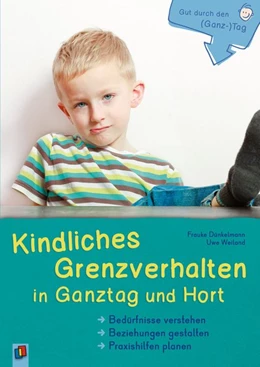 Gut durch den (Ganz-)Tag

Frauke Dünkelmann
Uwe Weiland

Kindliches Grenzverhalten in Ganztag und Hort

→ Bedürfnisse verstehen
→ Beziehungen gestalten
→ Praxishilfen planen